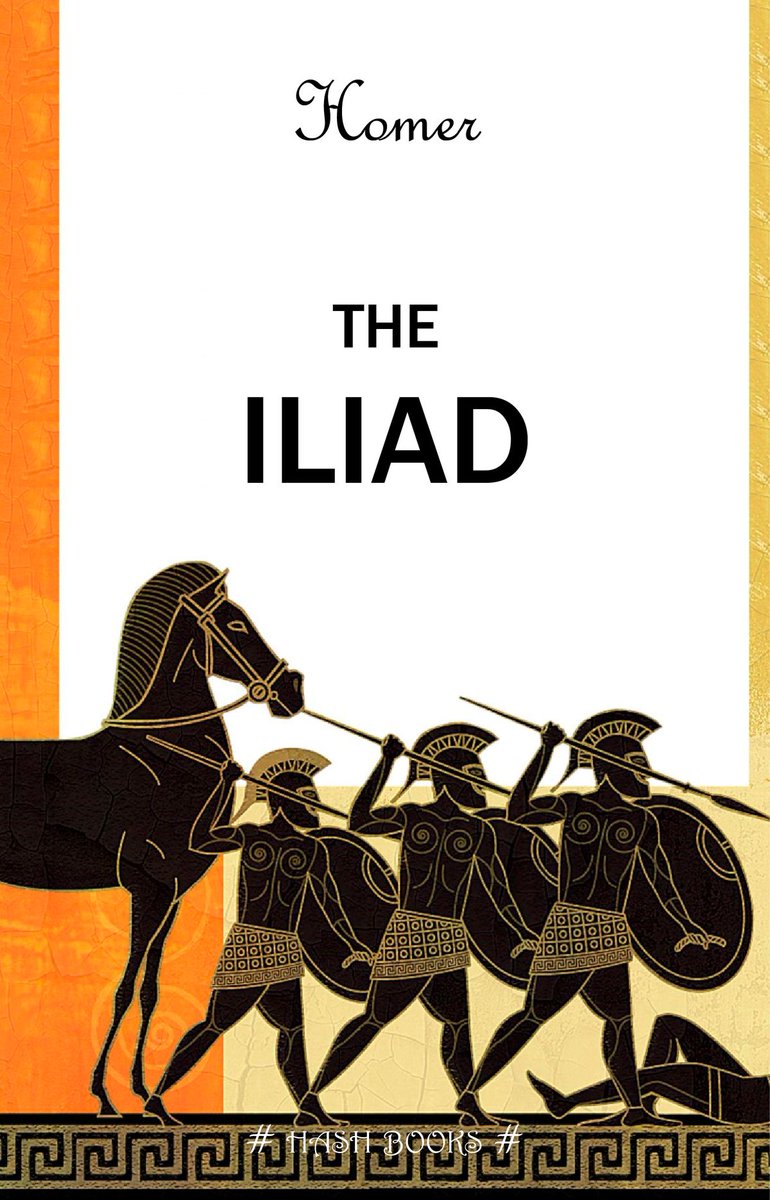 Homer

THE

ILIAD

# HASH BOOKS #